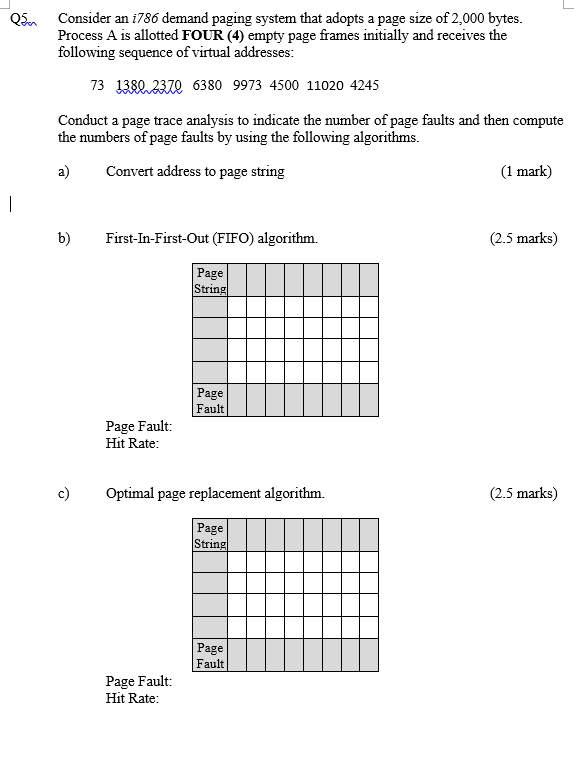 Q5. Consider an i786 demand paging system that adopts a page size of 2,000 bytes. Process A is allotted **FOUR (4)** empty page frames initially and receives the following sequence of virtual addresses:

73 1380 2370 6380 9973 4500 11020 4245

Conduct a page trace analysis to indicate the number of page faults and then compute the numbers of page faults by using the following algorithms.

a) Convert address to page string (1 mark)

b) First-In-First-Out (FIFO) algorithm. (2.5 marks)

| Page String | | | | | | | | |
|---|---|---|---|---|---|---|---|---|
| | | | | | | | | |
| | | | | | | | | |
| | | | | | | | | |
| | | | | | | | | |
| Page Fault | | | | | | | | |

Page Fault:
Hit Rate:

c) Optimal page replacement algorithm. (2.5 marks)

| Page String | | | | | | | | |
|---|---|---|---|---|---|---|---|---|
| | | | | | | | | |
| | | | | | | | | |
| | | | | | | | | |
| | | | | | | | | |
| Page Fault | | | | | | | | |

Page Fault:
Hit Rate: